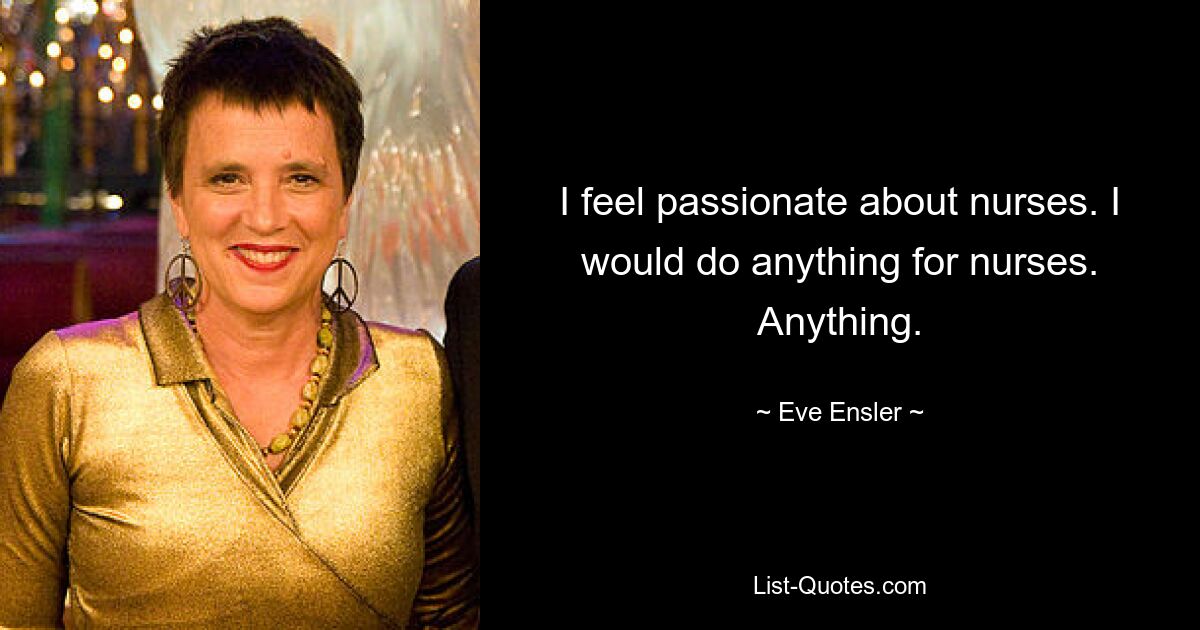 I feel passionate about nurses. I would do anything for nurses. Anything.

~ Eve Ensler ~

List-Quotes.com